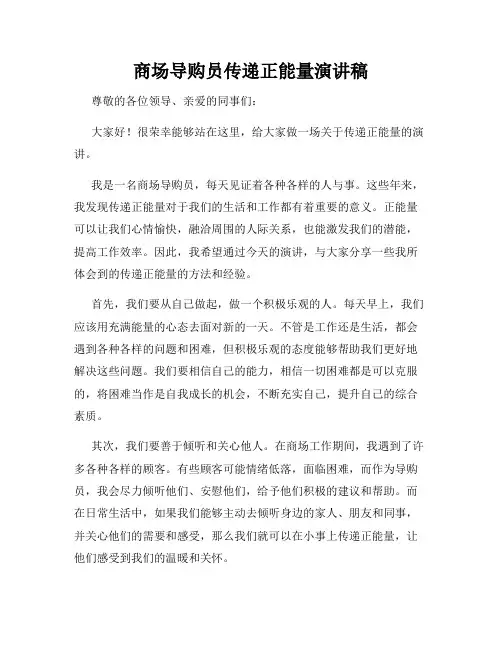 商场导购员传递正能量演讲稿

尊敬的各位领导、亲爱的同事们：

大家好！很荣幸能够站在这里，给大家做一场关于传递正能量的演讲。

我是一名商场导购员，每天见证着各种各样的人与事。这些年来，我发现传递正能量对于我们的生活和工作都有着重要的意义。正能量可以让我们心情愉快，融洽周围的人际关系，也能激发我们的潜能，提高工作效率。因此，我希望通过今天的演讲，与大家分享一些我所体会到的传递正能量的方法和经验。

首先，我们要从自己做起，做一个积极乐观的人。每天早上，我们应该用充满能量的心态去面对新的一天。不管是工作还是生活，都会遇到各种各样的问题和困难，但积极乐观的态度能够帮助我们更好地解决这些问题。我们要相信自己的能力，相信一切困难都是可以克服的，将困难当作是自我成长的机会，不断充实自己，提升自己的综合素质。

其次，我们要善于倾听和关心他人。在商场工作期间，我遇到了许多各种各样的顾客。有些顾客可能情绪低落，面临困难，而作为导购员，我会尽力倾听他们、安慰他们，给予他们积极的建议和帮助。而在日常生活中，如果我们能够主动去倾听身边的家人、朋友和同事，并关心他们的需要和感受，那么我们就可以在小事上传递正能量，让他们感受到我们的温暖和关怀。